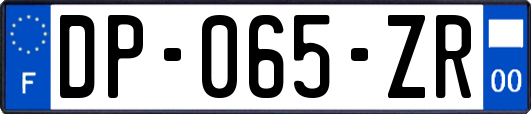 F

DP-065-ZR

00